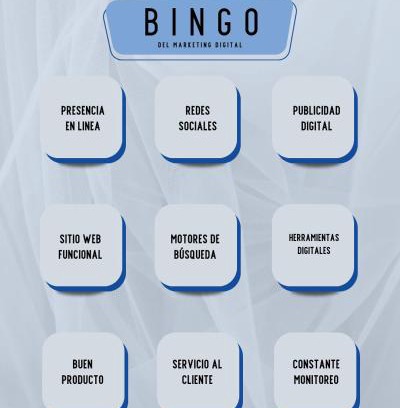 BINGO
DEL MARKETING DIGITAL

PRESENCIA EN LINEA

REDES SOCIALES

PUBLICIDAD DIGITAL

SITIO WEB FUNCIONAL

MOTORES DE BÚSQUEDA

HERRAMIENTAS DIGITALES

BUEN PRODUCTO

SERVICIO AL CLIENTE

CONSTANTE MONITOREO